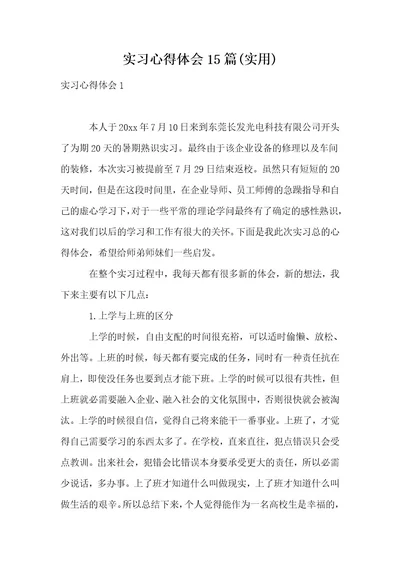 实习心得体会15篇(实用)

实习心得体会1

本人于20xx年7月10日来到东莞长发光电科技有限公司开头了为期20天的暑期熟识实习。最终由于该企业设备的修理以及车间的装修，本次实习被提前至7月29日结束返校。虽然只有短短的20天时间，但是在这段时间里，在企业导师、员工师傅的急躁指导和自己的虚心学习下，对于一些平常的理论学问最终有了确定的感性熟识，这对我们以后的学习和工作有很大的关怀。下面是我此次实习总的心得体会，希望给师弟师妹们一些启发。

在整个实习过程中，我每天都有很多新的体会，新的想法，我下来主要有以下几点：

1.上学与上班的区分

上学的时候，自由支配的时间很充裕，可以适时偷懒、放松、外出等。上班的时候，每天都有要完成的任务，同时有一种责任抗在肩上，即使没任务也要到点才能下班。上学的时候可以很有共性，但上班就必需要融入企业、融入社会的文化氛围中，否则很快就会被淘汰。上学的时候很自信，觉得自己将来能干一番事业。上班了，才觉得自己需要学习的东西太多了。在学校，直来直往，犯点错误只会受点教训。出来社会，犯错会比错误本身要承受更大的责任，所以必需少说话，多办事。上了班才知道什么叫做现实，上了班才知道什么叫做生活的艰辛。所以总结下来，个人觉得能作为一名高校生是幸福的，